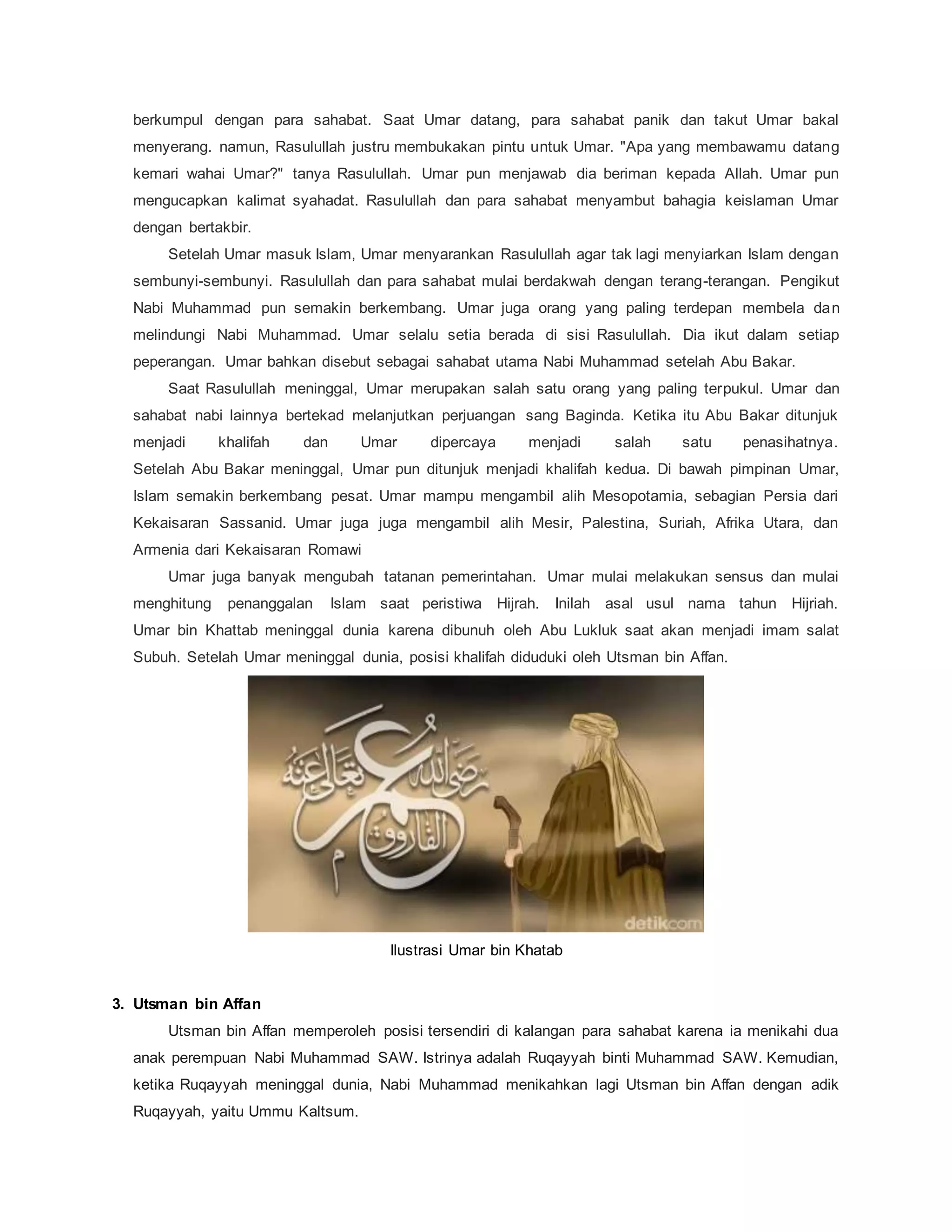 berkumpul dengan para sahabat. Saat Umar datang, para sahabat panik dan takut Umar bakal menyerang. namun, Rasulullah justru membukakan pintu untuk Umar. "Apa yang membawamu datang kemari wahai Umar?" tanya Rasulullah. Umar pun menjawab dia beriman kepada Allah. Umar pun mengucapkan kalimat syahadat. Rasulullah dan para sahabat menyambut bahagia keislaman Umar dengan bertakbir.

Setelah Umar masuk Islam, Umar menyarankan Rasulullah agar tak lagi menyiarkan Islam dengan sembunyi-sembunyi. Rasulullah dan para sahabat mulai berdakwah dengan terang-terangan. Pengikut Nabi Muhammad pun semakin berkembang. Umar juga orang yang paling terdepan membela dan melindungi Nabi Muhammad. Umar selalu setia berada di sisi Rasulullah. Dia ikut dalam setiap peperangan. Umar bahkan disebut sebagai sahabat utama Nabi Muhammad setelah Abu Bakar.

Saat Rasulullah meninggal, Umar merupakan salah satu orang yang paling terpukul. Umar dan sahabat nabi lainnya bertekad melanjutkan perjuangan sang Baginda. Ketika itu Abu Bakar ditunjuk menjadi khalifah dan Umar dipercaya menjadi salah satu penasihatnya. Setelah Abu Bakar meninggal, Umar pun ditunjuk menjadi khalifah kedua. Di bawah pimpinan Umar, Islam semakin berkembang pesat. Umar mampu mengambil alih Mesopotamia, sebagian Persia dari Kekaisaran Sassanid. Umar juga juga mengambil alih Mesir, Palestina, Suriah, Afrika Utara, dan Armenia dari Kekaisaran Romawi

Umar juga banyak mengubah tatanan pemerintahan. Umar mulai melakukan sensus dan mulai menghitung penanggalan Islam saat peristiwa Hijrah. Inilah asal usul nama tahun Hijriah. Umar bin Khattab meninggal dunia karena dibunuh oleh Abu Lukluk saat akan menjadi imam salat Subuh. Setelah Umar meninggal dunia, posisi khalifah diduduki oleh Utsman bin Affan.

عمر رضي الله تعالى عنه الفاروق

detikcom

Ilustrasi Umar bin Khatab

3. Utsman bin Affan

Utsman bin Affan memperoleh posisi tersendiri di kalangan para sahabat karena ia menikahi dua anak perempuan Nabi Muhammad SAW. Istrinya adalah Ruqayyah binti Muhammad SAW. Kemudian, ketika Ruqayyah meninggal dunia, Nabi Muhammad menikahkan lagi Utsman bin Affan dengan adik Ruqayyah, yaitu Ummu Kaltsum.